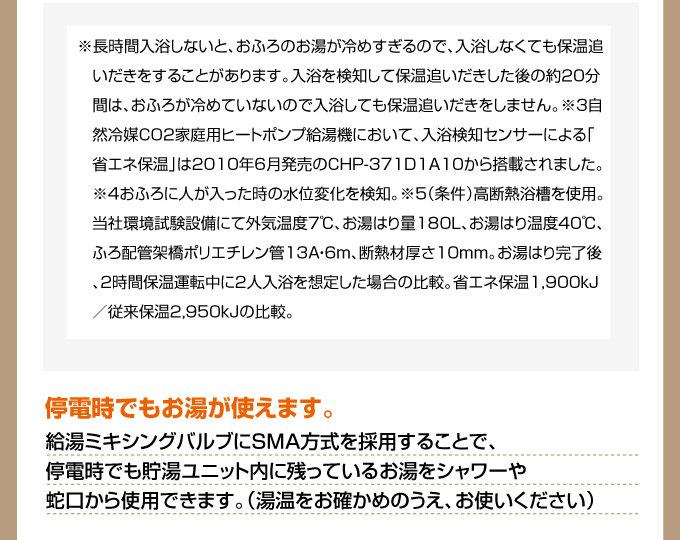 ※長時間入浴しないと、おふろのお湯が冷めすぎるので、入浴しなくても保温追いだきをすることがあります。入浴を検知して保温追いだきした後の約20分間は、おふろが冷めていないので入浴しても保温追いだきをしません。※3自然冷媒CO2家庭用ヒートポンプ給湯機において、入浴検知センサーによる「省エネ保温」は2010年6月発売のCHP-371D1A10から搭載されました。※4おふろに人が入った時の水位変化を検知。※5（条件）高断熱浴槽を使用。当社環境試験設備にて外気温度7℃、お湯はり量180L、お湯はり温度40℃、ふろ配管架橋ポリエチレン管13A・6m、断熱材厚さ10mm。お湯はり完了後、2時間保温運転中に2人入浴を想定した場合の比較。省エネ保温1,900kJ／従来保温2,950kJの比較。

停電時でもお湯が使えます。

給湯ミキシングバルブにSMA方式を採用することで、停電時でも貯湯ユニット内に残っているお湯をシャワーや蛇口から使用できます。（湯温をお確かめのうえ、お使いください）